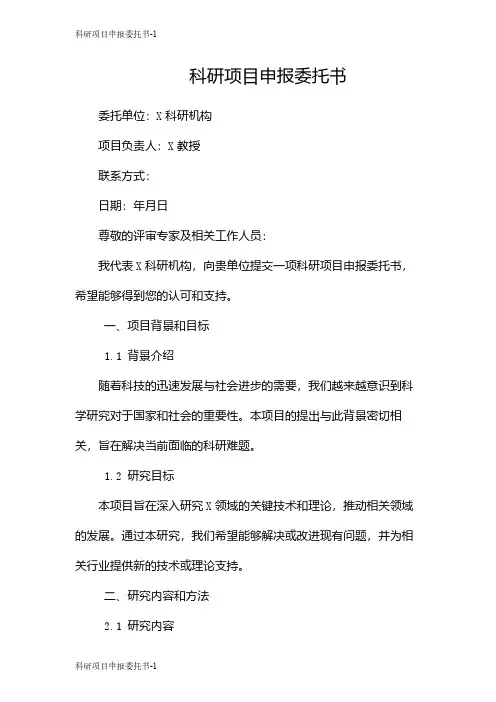 科研项目申报委托书-1

科研项目申报委托书

委托单位：X 科研机构

项目负责人：X 教授

联系方式：

日期：年月日

尊敬的评审专家及相关工作人员：

我代表 X 科研机构，向贵单位提交一项科研项目申报委托书，希望能够得到您的认可和支持。

一、项目背景和目标

1.1 背景介绍

随着科技的迅速发展与社会进步的需要，我们越来越意识到科学研究对于国家和社会的重要性。本项目的提出与此背景密切相关，旨在解决当前面临的科研难题。

1.2 研究目标

本项目旨在深入研究 X 领域的关键技术和理论，推动相关领域的发展。通过本研究，我们希望能够解决或改进现有问题，并为相关行业提供新的技术或理论支持。

二、研究内容和方法

2.1 研究内容

科研项目申报委托书-1